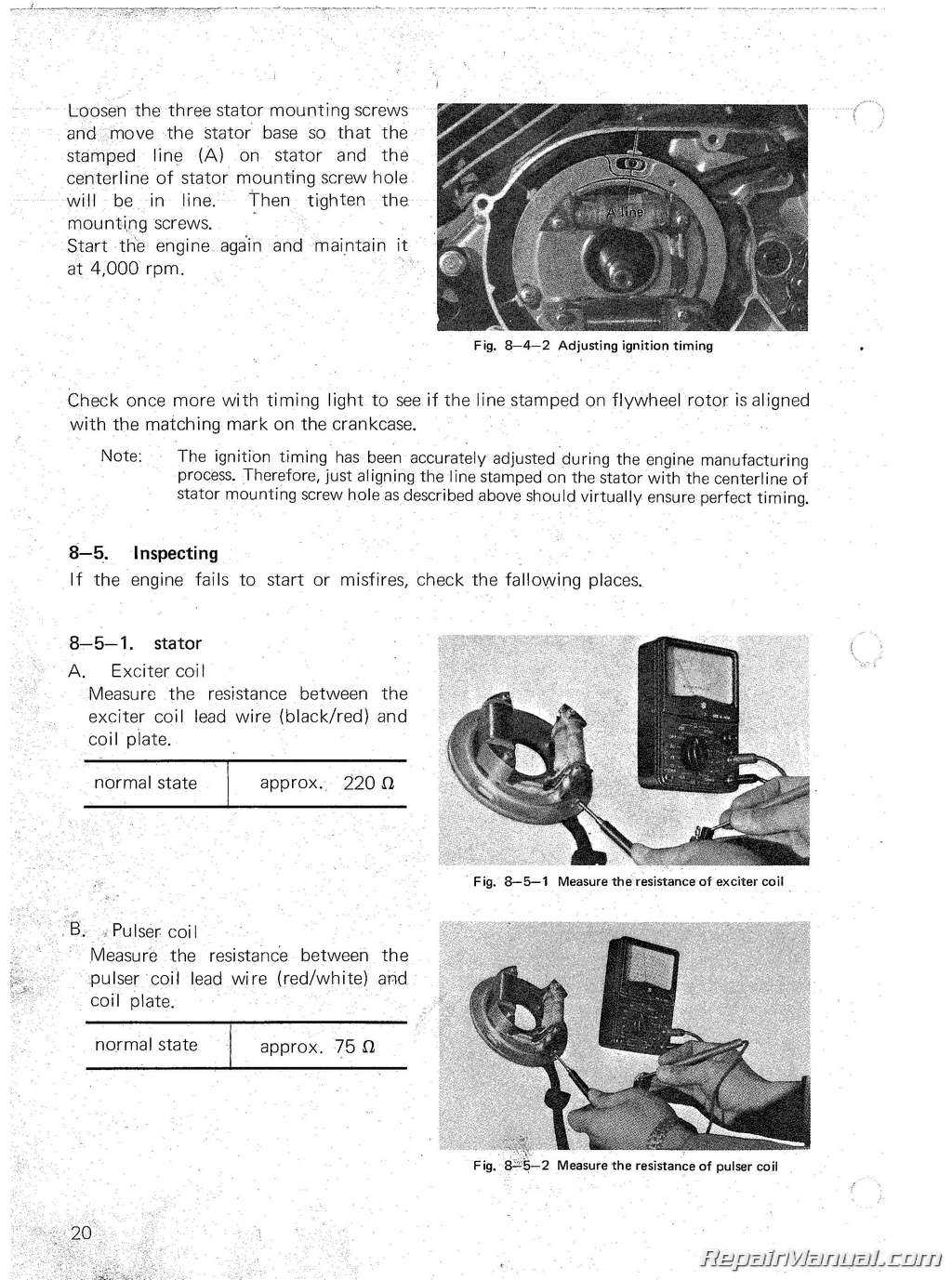 Loosen the three stator mounting screws and move the stator base so that the stamped line (A) on stator and the centerline of stator mounting screw hole will be in line. Then tighten the mounting screws.
Start the engine again and maintain it at 4,000 rpm.

A line

Fig. 8–4–2 Adjusting ignition timing

Check once more with timing light to see if the line stamped on flywheel rotor is aligned with the matching mark on the crankcase.

Note: The ignition timing has been accurately adjusted during the engine manufacturing process. Therefore, just aligning the line stamped on the stator with the centerline of stator mounting screw hole as described above should virtually ensure perfect timing.

8–5. Inspecting
If the engine fails to start or misfires, check the fallowing places.

8–5–1. stator
A. Exciter coil
Measure the resistance between the exciter coil lead wire (black/red) and coil plate.

| normal state | approx. 220 Ω |
|---|---|

Fig. 8–5–1 Measure the resistance of exciter coil

B. Pulser coil
Measure the resistance between the pulser coil lead wire (red/white) and coil plate.

| normal state | approx. 75 Ω |
|---|---|

Fig. 8–5–2 Measure the resistance of pulser coil

20

RepairManual.com